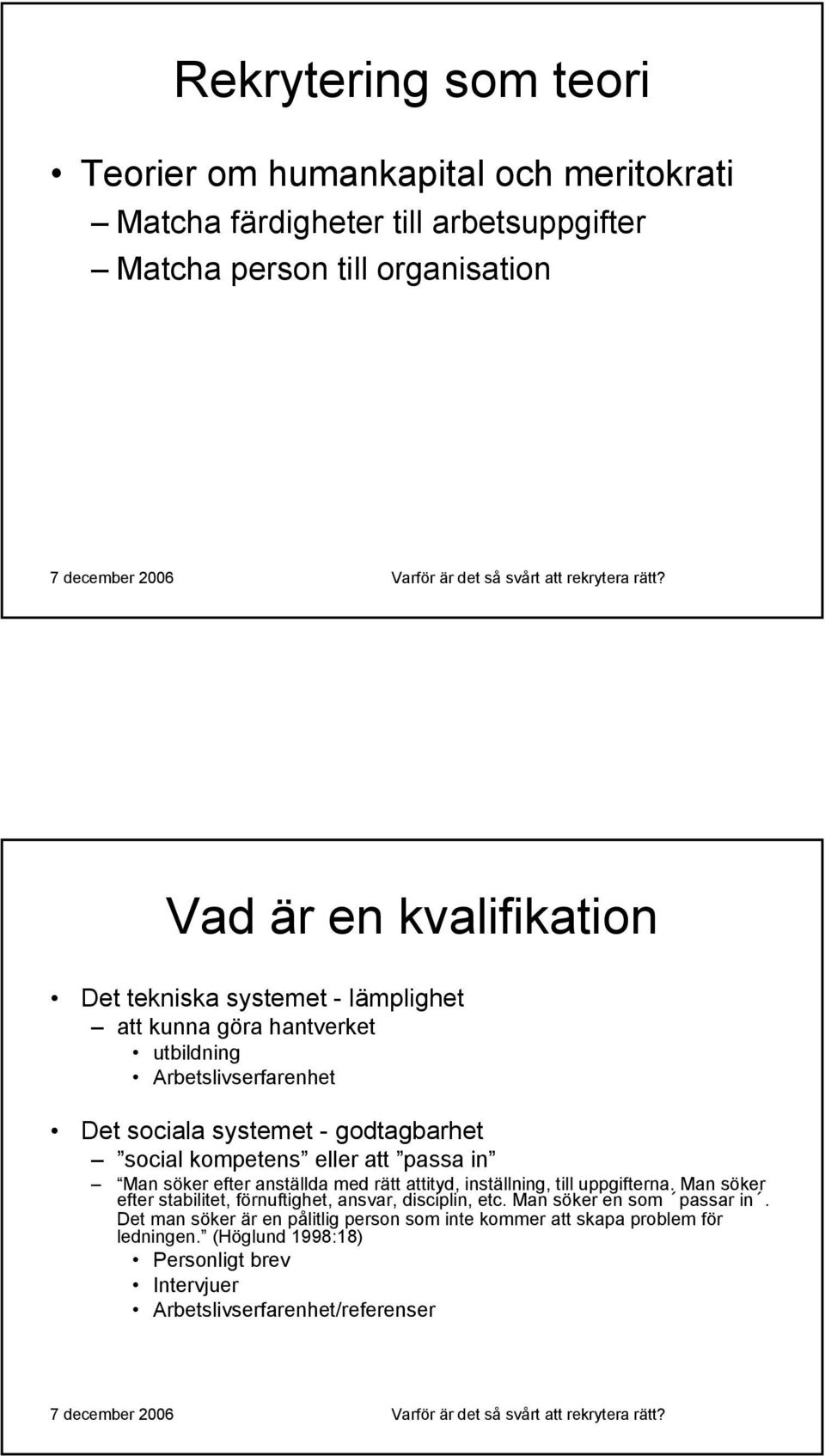 Rekrytering som teori

• Teorier om humankapital och meritokrati
– Matcha färdigheter till arbetsuppgifter
– Matcha person till organisation

7 december 2006 Varför är det så svårt att rekrytera rätt?

Vad är en kvalifikation

• Det tekniska systemet - lämplighet
– att kunna göra hantverket
• utbildning
• Arbetslivserfarenhet

• Det sociala systemet - godtagbarhet
– ”social kompetens” eller att ”passa in”
– ”Man söker efter anställda med rätt attityd, inställning, till uppgifterna. Man söker efter stabilitet, förnuftighet, ansvar, disciplin, etc. Man söker en som ´passar in´. Det man söker är en pålitlig person som inte kommer att skapa problem för ledningen.” (Höglund 1998:18)
• Personligt brev
• Intervjuer
• Arbetslivserfarenhet/referenser

7 december 2006 Varför är det så svårt att rekrytera rätt?